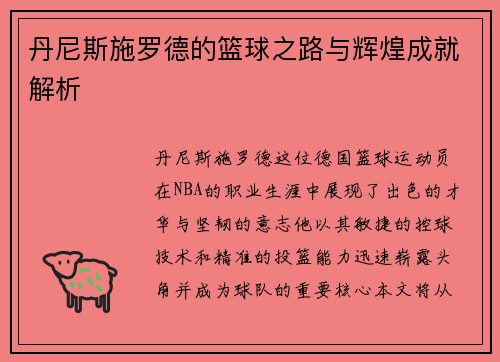 丹尼斯施罗德的篮球之路与辉煌成就解析

丹尼斯施罗德这位德国篮球运动员在NBA的职业生涯中展现了出色的才华与坚韧的意志他以其敏捷的控球技术和精准的投篮能力迅速崭露头角并成为球队的重要核心本文将从